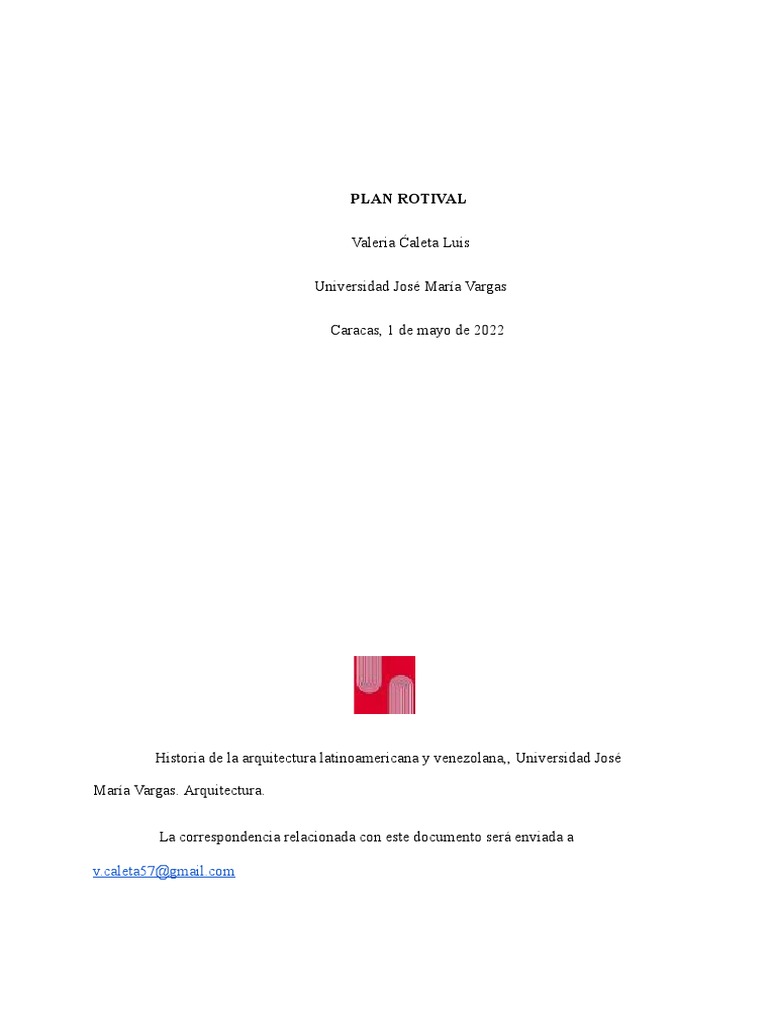 PLAN ROTIVAL

Valeria Ćaleta Luis

Universidad José María Vargas

Caracas, 1 de mayo de 2022

Historia de la arquitectura latinoamericana y venezolana,, Universidad José María Vargas. Arquitectura.

La correspondencia relacionada con este documento será enviada a v.caleta57@gmail.com